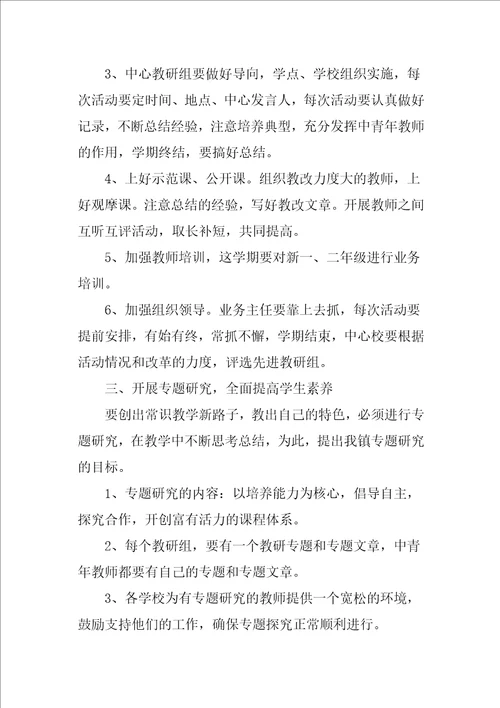 3、中心教研组要做好导向，学点、学校组织实施，每次活动要定时间、地点、中心发言人，每次活动要认真做好记录，不断总结经验，注意培养典型，充分发挥中青年教师的作用，学期终结，要搞好总结。

4、上好示范课、公开课。组织教改力度大的教师，上好观摩课。注意总结的经验，写好教改文章。开展教师之间互听互评活动，取长补短，共同提高。

5、加强教师培训，这学期要对新一、二年级进行业务培训。

6、加强组织领导。业务主任要靠上去抓，每次活动要提前安排，有始有终，常抓不懈，学期结束，中心校要根据活动情况和改革的力度，评选先进教研组。

三、开展专题研究，全面提高学生素养

要创出常识教学新路子，教出自己的特色，必须进行专题研究，在教学中不断思考总结，为此，提出我镇专题研究的目标。

1、专题研究的内容：以培养能力为核心，倡导自主，探究合作，开创富有活力的课程体系。

2、每个教研组，要有一个教研专题和专题文章，中青年教师都要有自己的专题和专题文章。

3、各学校为有专题研究的教师提供一个宽松的环境，鼓励支持他们的工作，确保专题探究正常顺利进行。